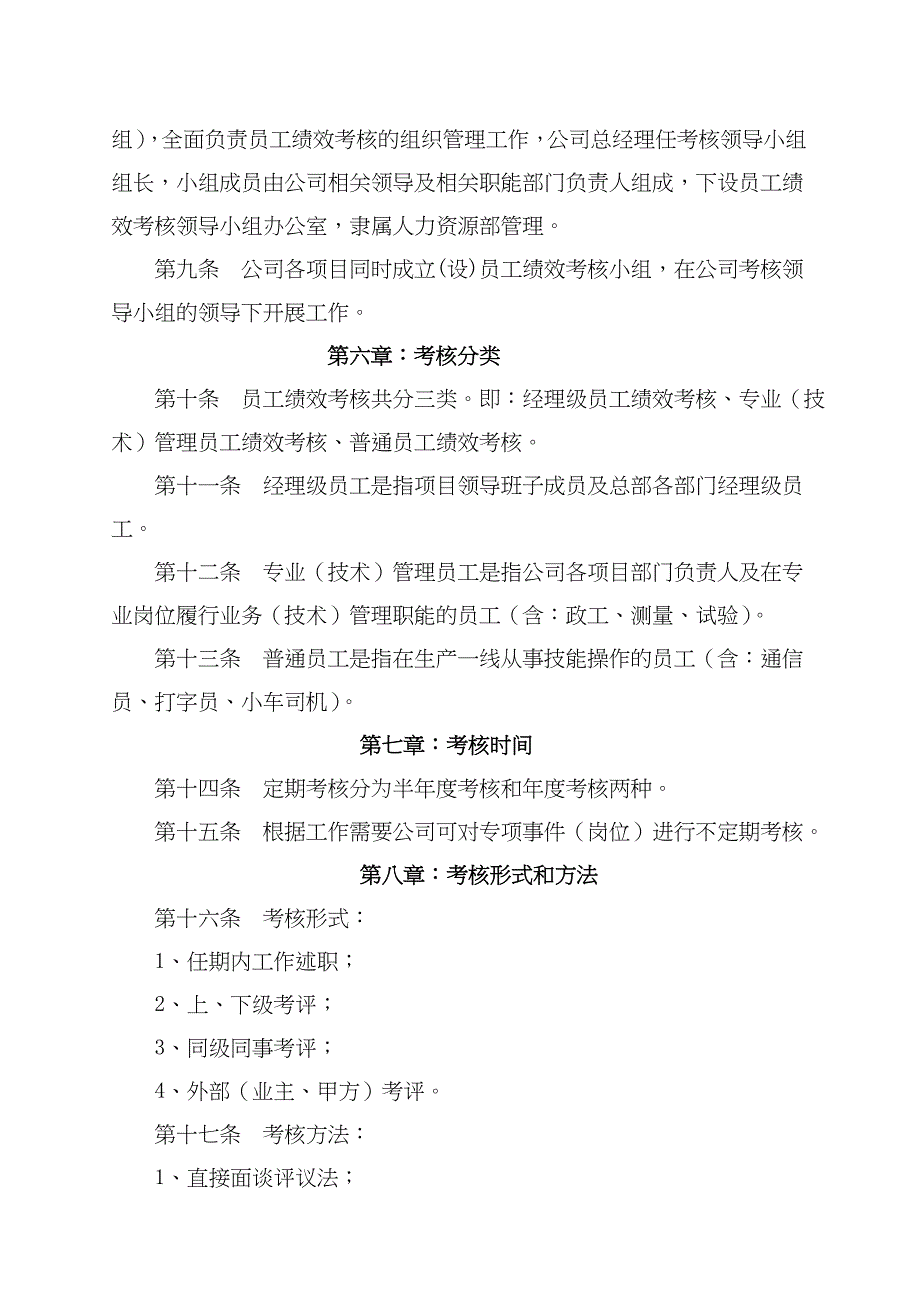 组），全面负责员工绩效考核的组织管理工作，公司总经理任考核领导小组组长，小组成员由公司相关领导及相关职能部门负责人组成，下设员工绩效考核领导小组办公室，隶属人力资源部管理。

第九条　公司各项目同时成立(设)员工绩效考核小组，在公司考核领导小组的领导下开展工作。

第六章：考核分类

第十条　员工绩效考核共分三类。即：经理级员工绩效考核、专业（技术）管理员工绩效考核、普通员工绩效考核。

第十一条　经理级员工是指项目领导班子成员及总部各部门经理级员工。

第十二条　专业（技术）管理员工是指公司各项目部门负责人及在专业岗位履行业务（技术）管理职能的员工（含：政工、测量、试验）。

第十三条　普通员工是指在生产一线从事技能操作的员工（含：通信员、打字员、小车司机）。

第七章：考核时间

第十四条　定期考核分为半年度考核和年度考核两种。

第十五条　根据工作需要公司可对专项事件（岗位）进行不定期考核。

第八章：考核形式和方法

第十六条　考核形式：

1、任期内工作述职；

2、上、下级考评；

3、同级同事考评；

4、外部（业主、甲方）考评。

第十七条　考核方法：

1、直接面谈评议法；